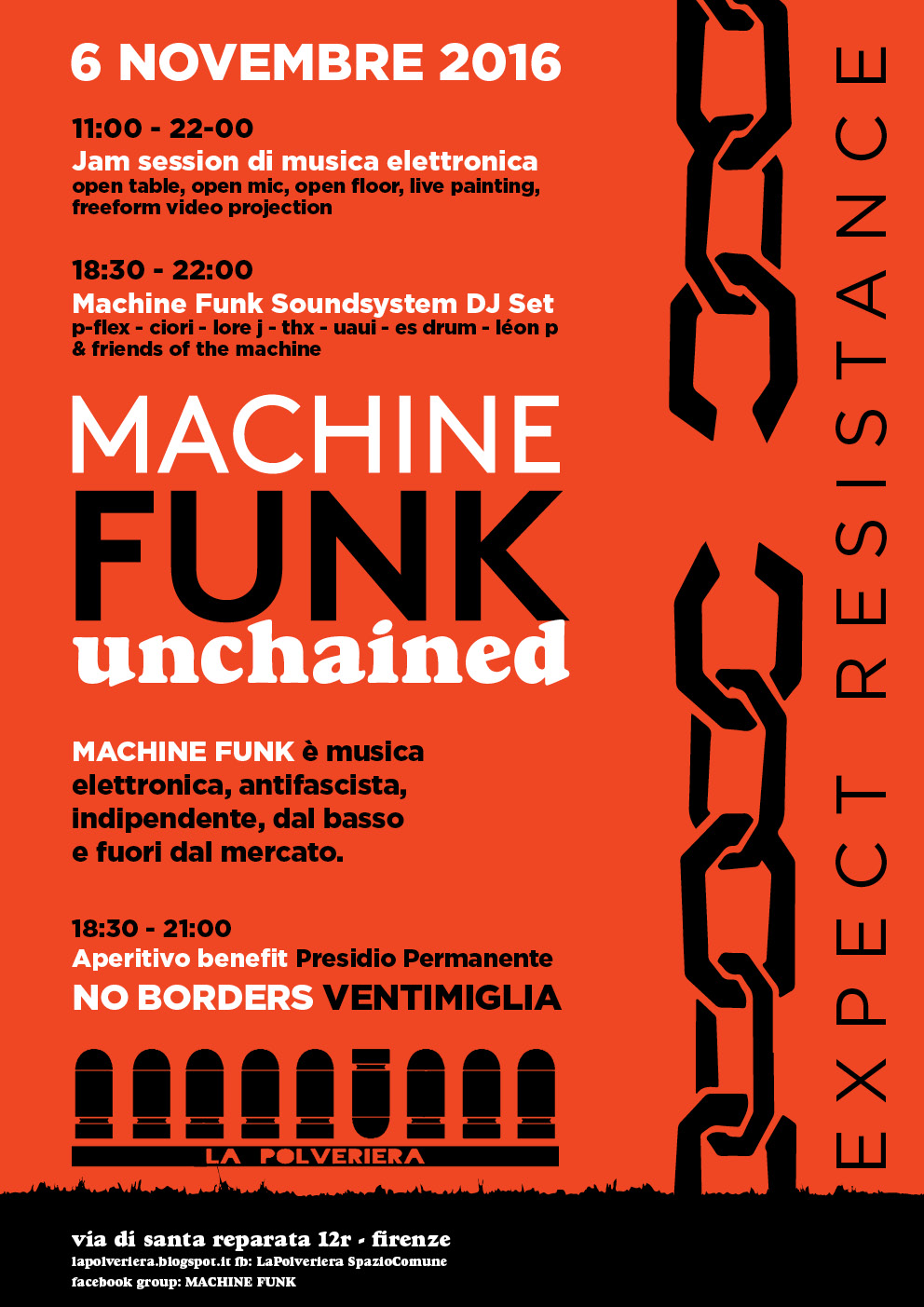 6 NOVEMBRE 2016

11:00 - 22-00
Jam session di musica elettronica
open table, open mic, open floor, live painting, freeform video projection

18:30 - 22:00
Machine Funk Soundsystem DJ Set
p-flex - ciori - lore j - thx - uaui - es drum - léon p & friends of the machine

MACHINE
FUNK
unchained

MACHINE FUNK è musica elettronica, antifascista, indipendente, dal basso e fuori dal mercato.

18:30 - 21:00
Aperitivo benefit Presidio Permanente
NO BORDERS VENTIMIGLIA

LA POLVERIERA

EXPECT RESISTANCE

via di santa reparata 12r - firenze
lapolveriera.blogspot.it fb: LaPolveriera SpazioComune
facebook group: MACHINE FUNK